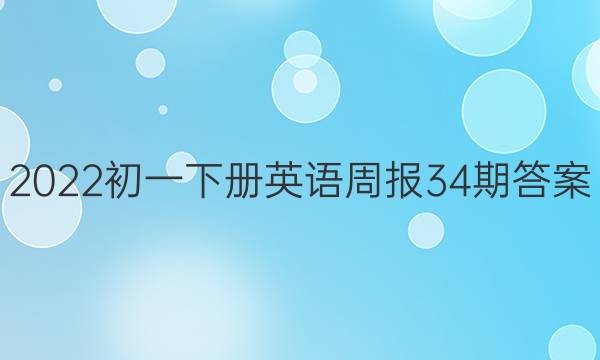 2022初一下册英语周报34期答案